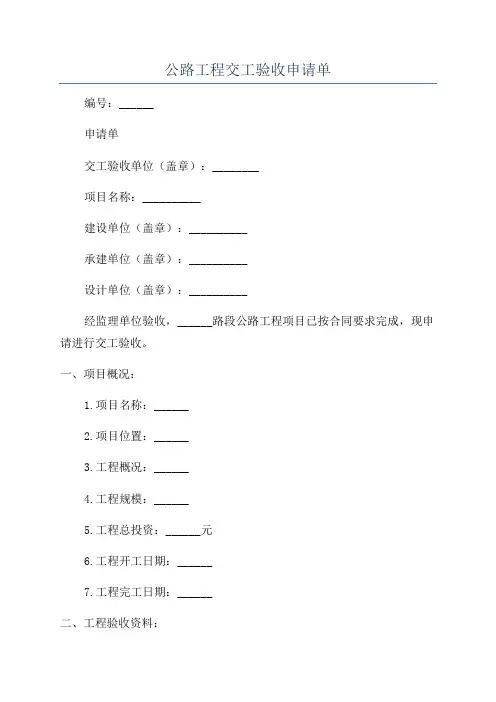 公路工程交工验收申请单

编号：______

申请单

交工验收单位（盖章）：________

项目名称：__________

建设单位（盖章）：__________

承建单位（盖章）：__________

设计单位（盖章）：__________

经监理单位验收，______路段公路工程项目已按合同要求完成，现申请进行交工验收。

一、项目概况：

1.项目名称：______

2.项目位置：______

3.工程概况：______

4.工程规模：______

5.工程总投资：______元

6.工程开工日期：______

7.工程完工日期：______

二、工程验收资料：